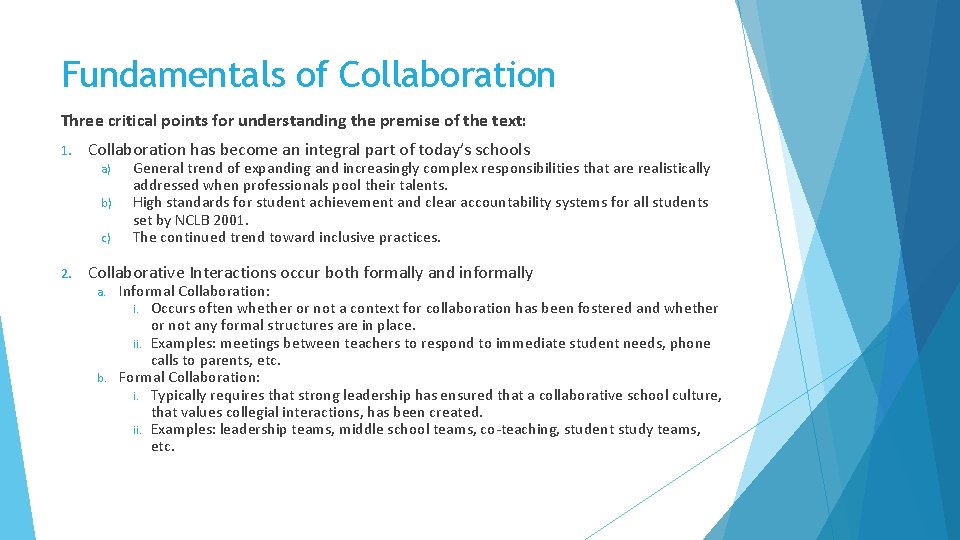 Fundamentals of Collaboration

Three critical points for understanding the premise of the text:

1. Collaboration has become an integral part of today's schools
a) General trend of expanding and increasingly complex responsibilities that are realistically addressed when professionals pool their talents.
b) High standards for student achievement and clear accountability systems for all students set by NCLB 2001.
c) The continued trend toward inclusive practices.

2. Collaborative Interactions occur both formally and informally
a. Informal Collaboration:
i. Occurs often whether or not a context for collaboration has been fostered and whether or not any formal structures are in place.
ii. Examples: meetings between teachers to respond to immediate student needs, phone calls to parents, etc.
b. Formal Collaboration:
i. Typically requires that strong leadership has ensured that a collaborative school culture, that values collegial interactions, has been created.
ii. Examples: leadership teams, middle school teams, co-teaching, student study teams, etc.